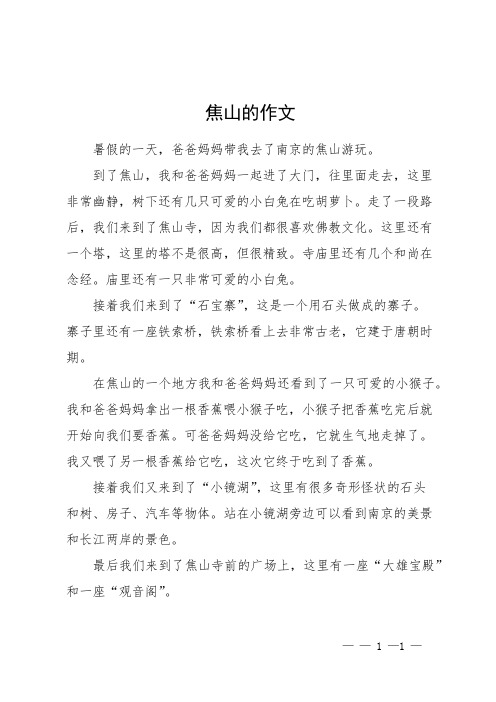 焦山的作文

暑假的一天，爸爸妈妈带我去了南京的焦山游玩。

到了焦山，我和爸爸妈妈一起进了大门，往里面走去，这里非常幽静，树下还有几只可爱的小白兔在吃胡萝卜。走了一段路后，我们来到了焦山寺，因为我们都很喜欢佛教文化。这里还有一个塔，这里的塔不是很高，但很精致。寺庙里还有几个和尚在念经。庙里还有一只非常可爱的小白兔。

接着我们来到了“石宝寨”，这是一个用石头做成的寨子。寨子里还有一座铁索桥，铁索桥看上去非常古老，它建于唐朝时期。

在焦山的一个地方我和爸爸妈妈还看到了一只可爱的小猴子。我和爸爸妈妈拿出一根香蕉喂小猴子吃，小猴子把香蕉吃完后就开始向我们要香蕉。可爸爸妈妈没给它吃，它就生气地走掉了。我又喂了另一根香蕉给它吃，这次它终于吃到了香蕉。

接着我们又来到了“小镜湖”，这里有很多奇形怪状的石头和树、房子、汽车等物体。站在小镜湖旁边可以看到南京的美景和长江两岸的景色。

最后我们来到了焦山寺前的广场上，这里有一座“大雄宝殿”和一座“观音阁”。

— — 1 —1 —